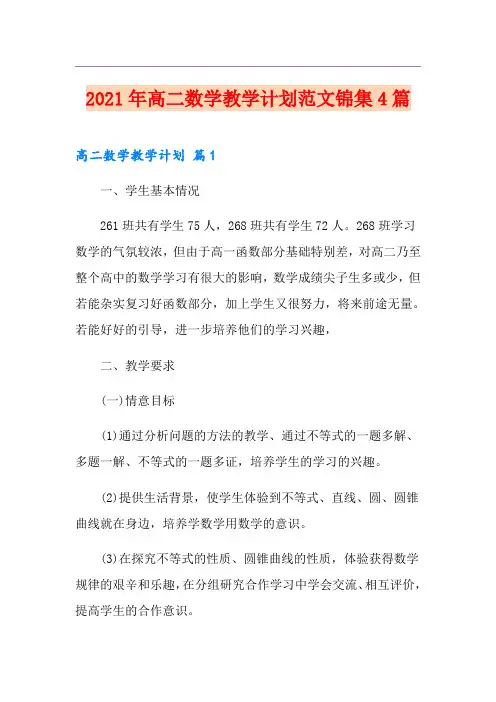 2021年高二数学教学计划范文锦集4篇

高二数学教学计划 篇1

一、学生基本情况

261班共有学生75人，268班共有学生72人。268班学习数学的气氛较浓，但由于高一函数部分基础特别差，对高二乃至整个高中的数学学习有很大的影响，数学成绩尖子生多或少，但若能杂实复习好函数部分，加上学生又很努力，将来前途无量。若能好好的引导，进一步培养他们的学习兴趣，

二、教学要求

(一)情意目标

(1)通过分析问题的方法的教学、通过不等式的一题多解、多题一解、不等式的一题多证，培养学生的学习的兴趣。

(2)提供生活背景，使学生体验到不等式、直线、圆、圆锥曲线就在身边，培养学数学用数学的意识。

(3)在探究不等式的性质、圆锥曲线的性质，体验获得数学规律的艰辛和乐趣，在分组研究合作学习中学会交流、相互评价，提高学生的合作意识。